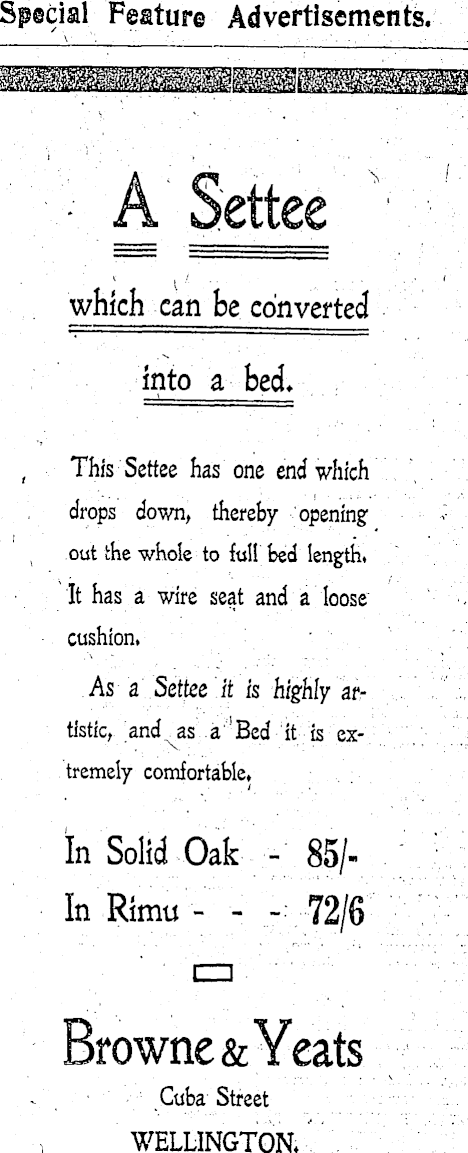 Special Feature Advertisements.

A Settee

which can be converted

into a bed.

This Settee has one end which drops down, thereby opening out the whole to full bed length. It has a wire seat and a loose cushion.

As a Settee it is highly artistic, and as a Bed it is extremely comfortable.

In Solid Oak - 85/-
In Rimu - - - 72/6

Browne & Yeats
Cuba Street
WELLINGTON.